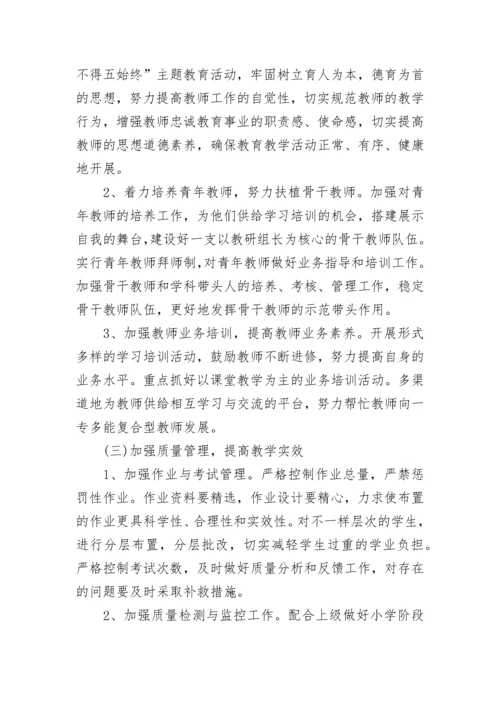 不得五始终”主题教育活动，牢固树立育人为本，德育为首的思想，努力提高教师工作的自觉性，切实规范教师的教学行为，增强教师忠诚教育事业的职责感、使命感，切实提高教师的思想道德素养，确保教育教学活动正常、有序、健康地开展。

2、着力培养青年教师，努力扶植骨干教师。加强对青年教师的培养工作，为他们供给学习培训的机会，搭建展示自我的舞台，建设好一支以教研组长为核心的骨干教师队伍。实行青年教师拜师制，对青年教师做好业务指导和培训工作。加强骨干教师和学科带头人的培养、考核、管理工作，稳定骨干教师队伍，更好地发挥骨干教师的示范带头作用。

3、加强教师业务培训，提高教师业务素养。开展形式多样的学习培训活动，鼓励教师不断进修，努力提高自身的业务水平。重点抓好以课堂教学为主的业务培训活动。多渠道地为教师供给相互学习与交流的平台，努力帮忙教师向一专多能复合型教师发展。

(三)加强质量管理，提高教学实效

1、加强作业与考试管理。严格控制作业总量，严禁惩罚性作业。作业资料要精选，作业设计要精心，力求使布置的作业更具科学性、合理性和实效性。对不一样层次的学生，进行分层布置，分层批改，切实减轻学生过重的学业负担。严格控制考试次数，及时做好质量分析和反馈工作，对存在的问题要及时采取补救措施。

2、加强质量检测与监控工作。配合上级做好小学阶段